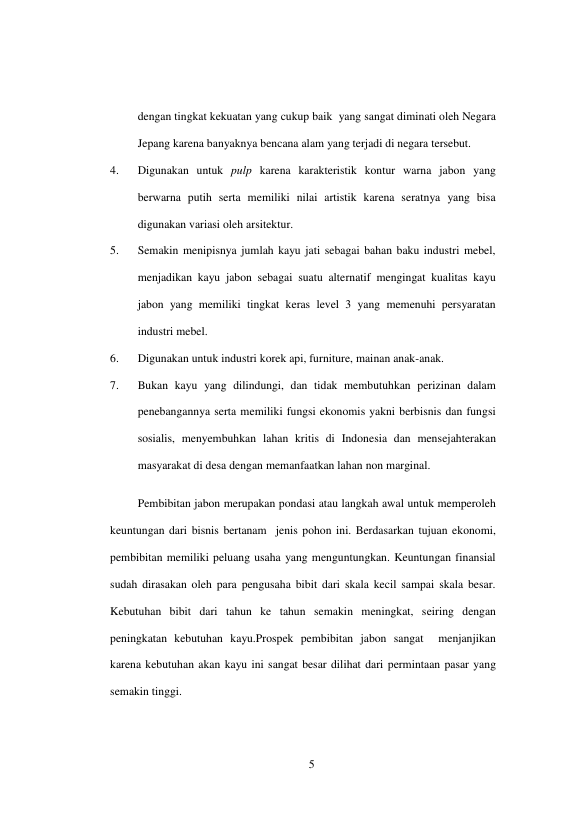 dengan tingkat kekuatan yang cukup baik yang sangat diminati oleh Negara Jepang karena banyaknya bencana alam yang terjadi di negara tersebut.

4. Digunakan untuk pulp karena karakteristik kontur warna jabon yang berwarna putih serta memiliki nilai artistik karena seratnya yang bisa digunakan variasi oleh arsitektur.

5. Semakin menipisnya jumlah kayu jati sebagai bahan baku industri mebel, menjadikan kayu jabon sebagai suatu alternatif mengingat kualitas kayu jabon yang memiliki tingkat keras level 3 yang memenuhi persyaratan industri mebel.

6. Digunakan untuk industri korek api, furniture, mainan anak-anak.

7. Bukan kayu yang dilindungi, dan tidak membutuhkan perizinan dalam penebangannya serta memiliki fungsi ekonomis yakni berbisnis dan fungsi sosialis, menyembuhkan lahan kritis di Indonesia dan mensejahterakan masyarakat di desa dengan memanfaatkan lahan non marginal.

Pembibitan jabon merupakan pondasi atau langkah awal untuk memperoleh keuntungan dari bisnis bertanam jenis pohon ini. Berdasarkan tujuan ekonomi, pembibitan memiliki peluang usaha yang menguntungkan. Keuntungan finansial sudah dirasakan oleh para pengusaha bibit dari skala kecil sampai skala besar. Kebutuhan bibit dari tahun ke tahun semakin meningkat, seiring dengan peningkatan kebutuhan kayu.Prospek pembibitan jabon sangat menjanjikan karena kebutuhan akan kayu ini sangat besar dilihat dari permintaan pasar yang semakin tinggi.

5